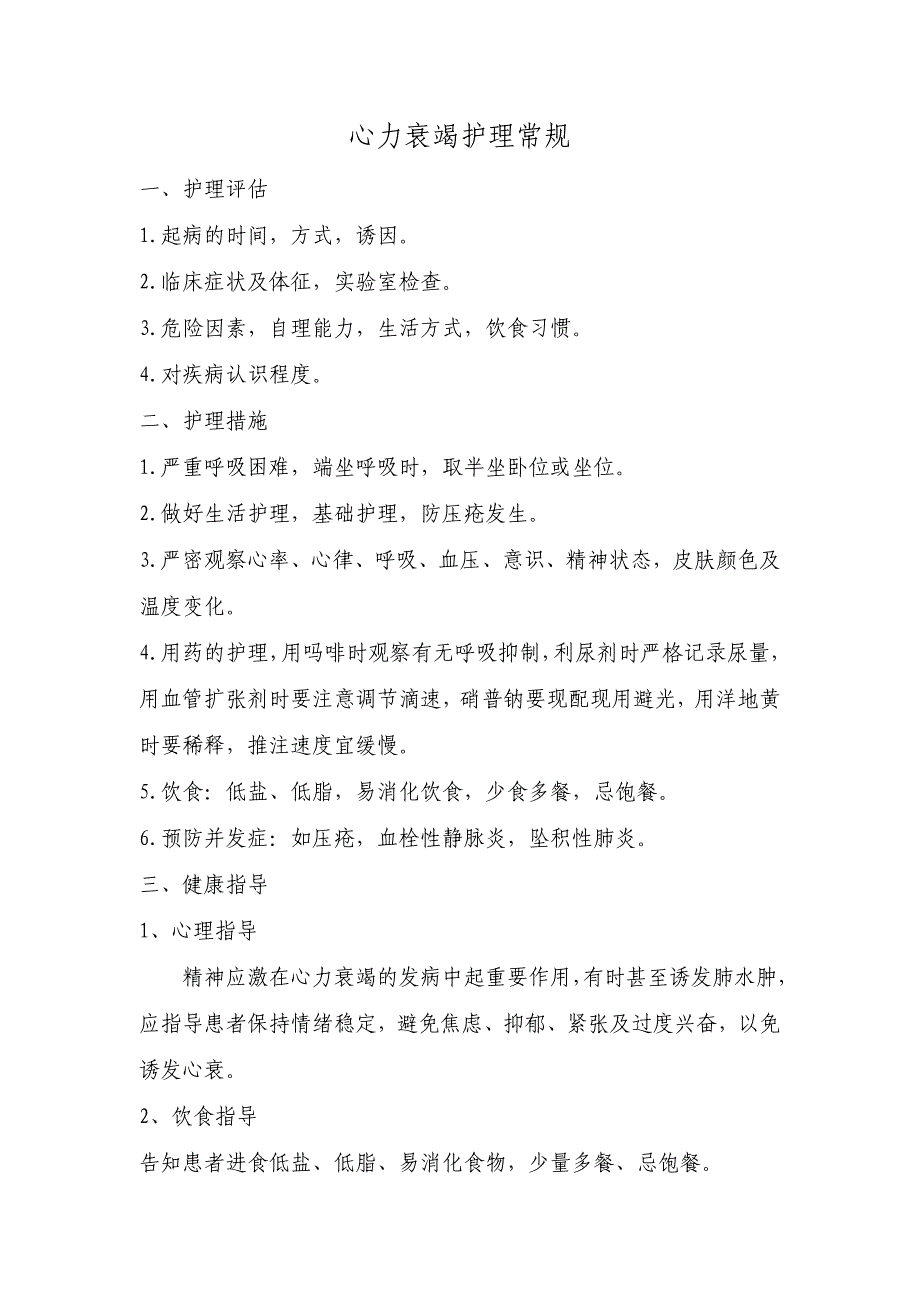 心力衰竭护理常规

一、护理评估

1.起病的时间，方式，诱因。

2.临床症状及体征，实验室检查。

3.危险因素，自理能力，生活方式，饮食习惯。

4.对疾病认识程度。

二、护理措施

1.严重呼吸困难，端坐呼吸时，取半坐卧位或坐位。

2.做好生活护理，基础护理，防压疮发生。

3.严密观察心率、心律、呼吸、血压、意识、精神状态，皮肤颜色及温度变化。

4.用药的护理，用吗啡时观察有无呼吸抑制，利尿剂时严格记录尿量，用血管扩张剂时要注意调节滴速，硝普钠要现配现用避光，用洋地黄时要稀释，推注速度宜缓慢。

5.饮食：低盐、低脂，易消化饮食，少食多餐，忌饱餐。

6.预防并发症：如压疮，血栓性静脉炎，坠积性肺炎。

三、健康指导

1、心理指导

精神应激在心力衰竭的发病中起重要作用，有时甚至诱发肺水肿，应指导患者保持情绪稳定，避免焦虑、抑郁、紧张及过度兴奋，以免诱发心衰。

2、饮食指导

告知患者进食低盐、低脂、易消化食物，少量多餐、忌饱餐。